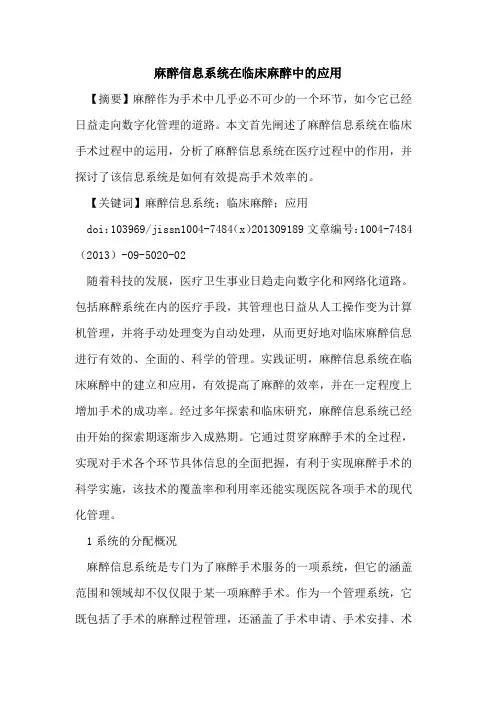 麻醉信息系统在临床麻醉中的应用

【摘要】麻醉作为手术中几乎必不可少的一个环节，如今它已经日益走向数字化管理的道路。本文首先阐述了麻醉信息系统在临床手术过程中的运用，分析了麻醉信息系统在医疗过程中的作用，并探讨了该信息系统是如何有效提高手术效率的。

【关键词】麻醉信息系统；临床麻醉；应用

doi:103969/jissn1004-7484(x)201309189 文章编号:1004-7484（2013）-09-5020-02

随着科技的发展，医疗卫生事业日趋走向数字化和网络化道路。包括麻醉系统在内的医疗手段，其管理也日益从人工操作变为计算机管理，并将手动处理变为自动处理，从而更好地对临床麻醉信息进行有效的、全面的、科学的管理。实践证明，麻醉信息系统在临床麻醉中的建立和应用，有效提高了麻醉的效率，并在一定程度上增加手术的成功率。经过多年探索和临床研究，麻醉信息系统已经由开始的探索期逐渐步入成熟期。它通过贯穿麻醉手术的全过程，实现对手术各个环节具体信息的全面把握，有利于实现麻醉手术的科学实施，该技术的覆盖率和利用率还能实现医院各项手术的现代化管理。

1 系统的分配概况

麻醉信息系统是专门为了麻醉手术服务的一项系统，但它的涵盖范围和领域却不仅仅限于某一项麻醉手术。作为一个管理系统，它既包括了手术的麻醉过程管理，还涵盖了手术申请、手术安排、术